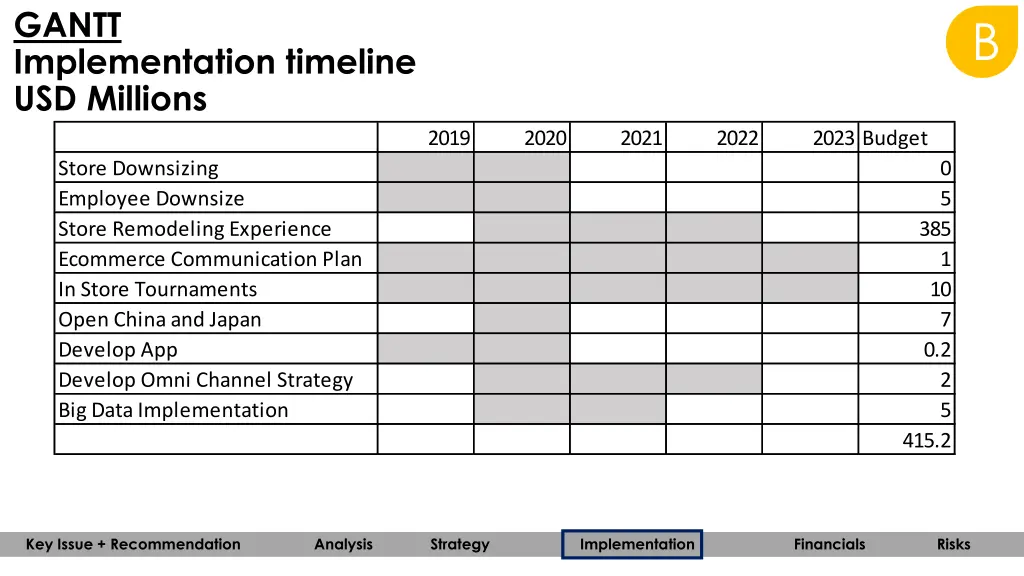 GANTT
Implementation timeline
USD Millions

B

| | 2019 | 2020 | 2021 | 2022 | 2023 | Budget |
|---|---|---|---|---|---|---|
| Store Downsizing | | | | | | 0 |
| Employee Downsize | | | | | | 5 |
| Store Remodeling Experience | | | | | | 385 |
| Ecommerce Communication Plan | | | | | | 1 |
| In Store Tournaments | | | | | | 10 |
| Open China and Japan | | | | | | 7 |
| Develop App | | | | | | 0.2 |
| Develop Omni Channel Strategy | | | | | | 2 |
| Big Data Implementation | | | | | | 5 |
| | | | | | | 415.2 |

Key Issue + Recommendation   Analysis   Strategy   Implementation   Financials   Risks